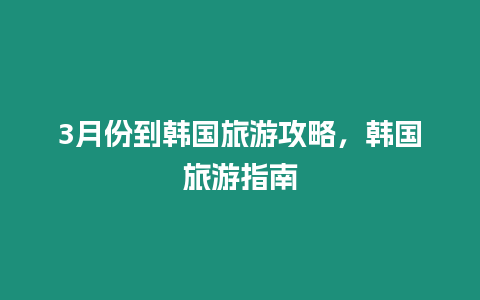 3月份到韩国旅游攻略，韩国旅游指南